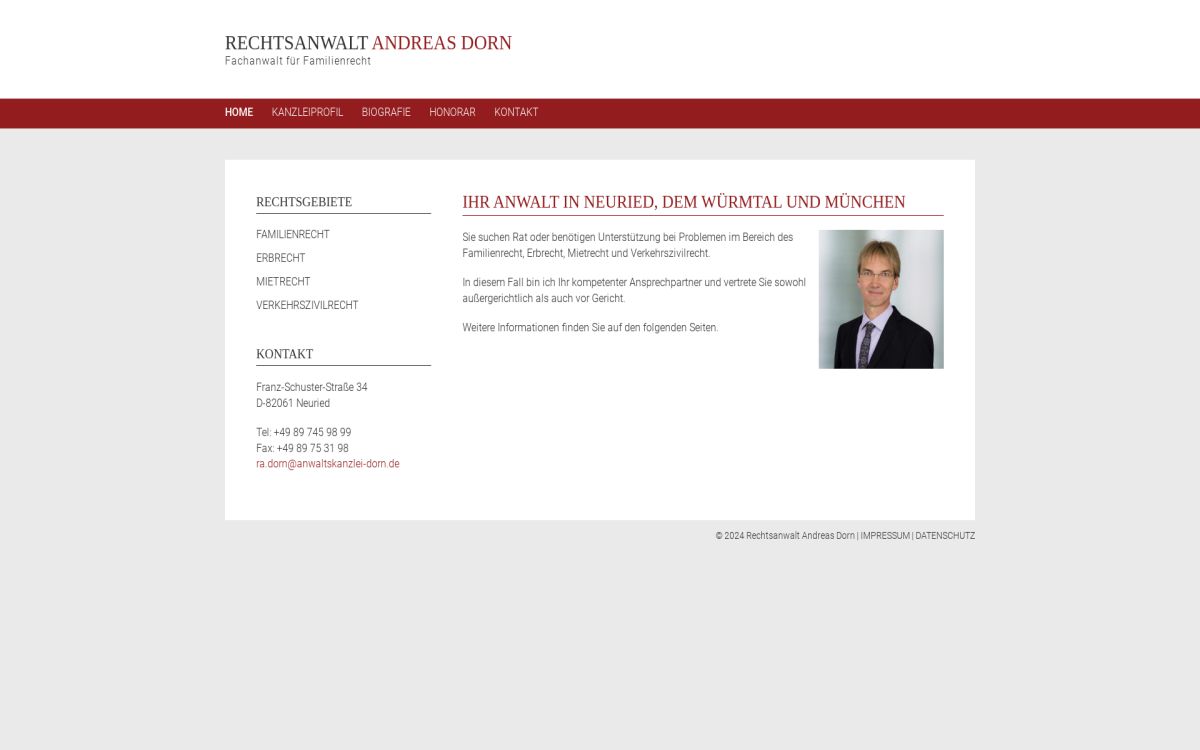 RECHTSANWALT ANDREAS DORN
Fachanwalt für Familienrecht

HOME KANZLEIPROFIL BIOGRAFIE HONORAR KONTAKT

RECHTSGEBIETE

FAMILIENRECHT
ERBRECHT
MIETRECHT
VERKEHRSZIVILRECHT

KONTAKT

Franz-Schuster-Straße 34
D-82061 Neuried

Tel: +49 89 745 98 99
Fax: +49 89 75 31 98
ra.dorn@anwaltskanzlei-dorn.de

IHR ANWALT IN NEURIED, DEM WÜRMTAL UND MÜNCHEN

Sie suchen Rat oder benötigen Unterstützung bei Problemen im Bereich des Familienrecht, Erbrecht, Mietrecht und Verkehrszivilrecht.

In diesem Fall bin ich Ihr kompetenter Ansprechpartner und vertrete Sie sowohl außergerichtlich als auch vor Gericht.

Weitere Informationen finden Sie auf den folgenden Seiten.

© 2024 Rechtsanwalt Andreas Dorn | IMPRESSUM | DATENSCHUTZ